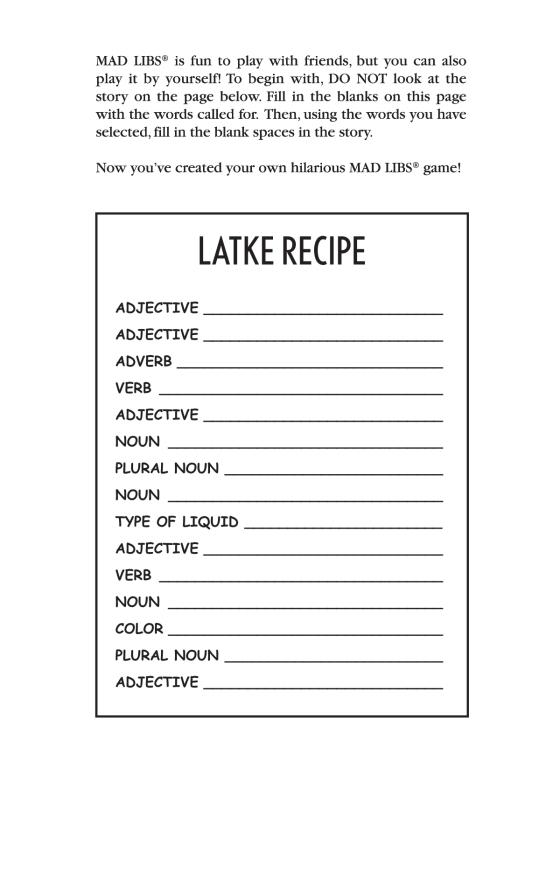 MAD LIBS® is fun to play with friends, but you can also play it by yourself! To begin with, DO NOT look at the story on the page below. Fill in the blanks on this page with the words called for. Then, using the words you have selected, fill in the blank spaces in the story.

Now you've created your own hilarious MAD LIBS® game!

LATKE RECIPE

ADJECTIVE ____________
ADJECTIVE ____________
ADVERB ____________
VERB ____________
ADJECTIVE ____________
NOUN ____________
PLURAL NOUN ____________
NOUN ____________
TYPE OF LIQUID ____________
ADJECTIVE ____________
VERB ____________
NOUN ____________
COLOR ____________
PLURAL NOUN ____________
ADJECTIVE ____________